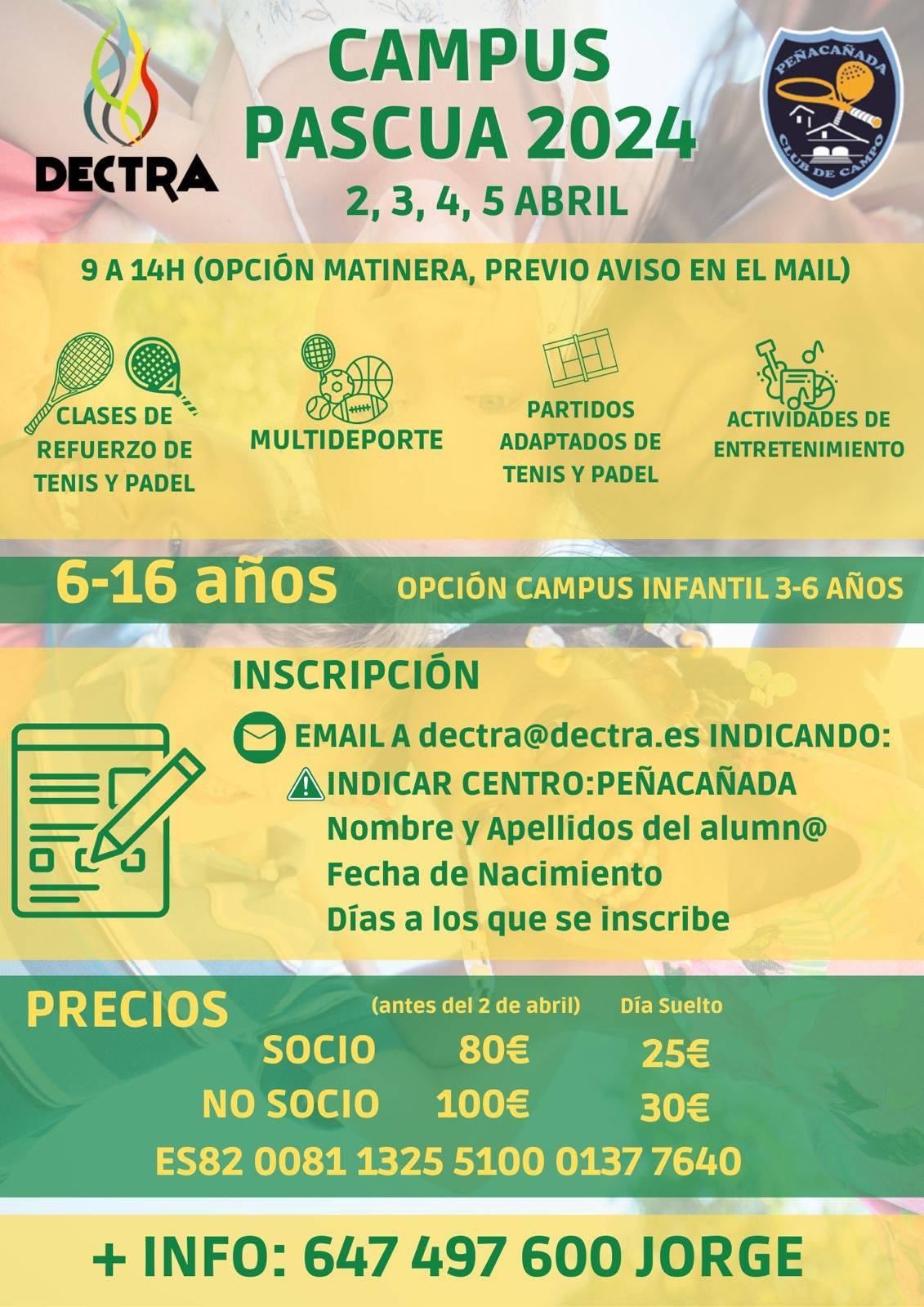 DECTRA

CAMPUS PASCUA 2024

2, 3, 4, 5 ABRIL

PEÑACAÑADA
CLUB DE CAMPO

9 A 14H (OPCIÓN MATINERA, PREVIO AVISO EN EL MAIL)

CLASES DE REFUERZO DE TENIS Y PADEL

MULTIDEPORTE

PARTIDOS ADAPTADOS DE TENIS Y PADEL

ACTIVIDADES DE ENTRETENIMIENTO

6-16 años

OPCIÓN CAMPUS INFANTIL 3-6 AÑOS

INSCRIPCIÓN

EMAIL A dectra@dectra.es INDICANDO:
INDICAR CENTRO:PEÑACAÑADA
Nombre y Apellidos del alumn@
Fecha de Nacimiento
Días a los que se inscribe

PRECIOS

| | (antes del 2 de abril) | Día Suelto |
|---|---|---|
| SOCIO | 80€ | 25€ |
| NO SOCIO | 100€ | 30€ |

ES82 0081 1325 5100 0137 7640

+ INFO: 647 497 600 JORGE